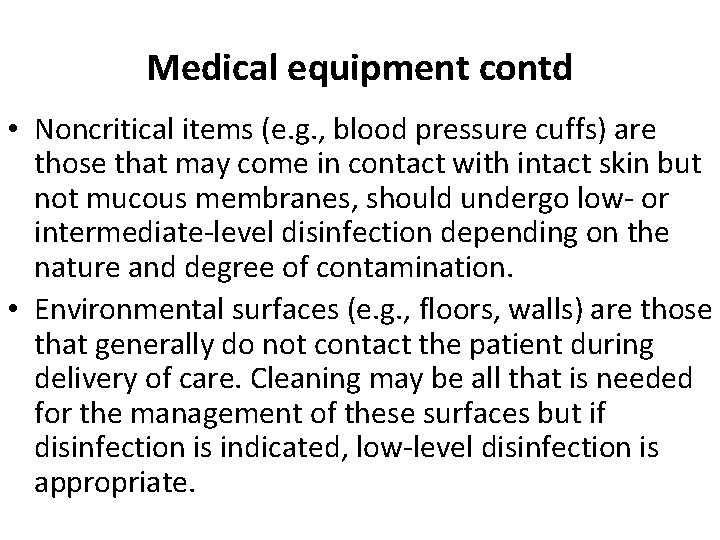 Medical equipment contd

• Noncritical items (e.g., blood pressure cuffs) are those that may come in contact with intact skin but not mucous membranes, should undergo low- or intermediate-level disinfection depending on the nature and degree of contamination.

• Environmental surfaces (e.g., floors, walls) are those that generally do not contact the patient during delivery of care. Cleaning may be all that is needed for the management of these surfaces but if disinfection is indicated, low-level disinfection is appropriate.